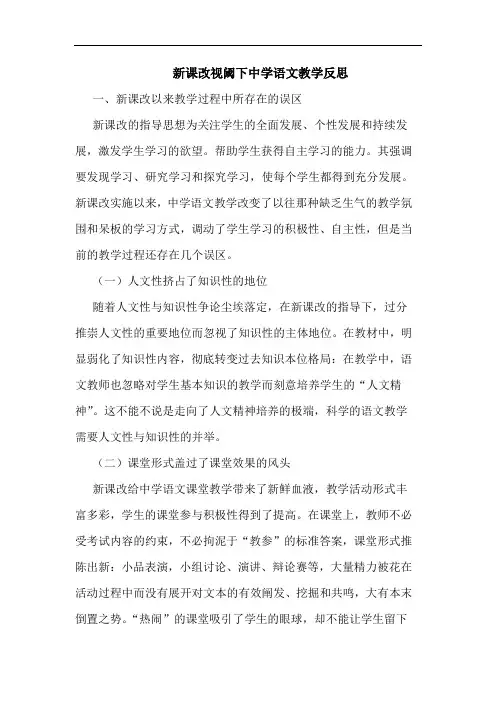 新课改视阈下中学语文教学反思

一、新课改以来教学过程中所存在的误区

新课改的指导思想为关注学生的全面发展、个性发展和持续发展，激发学生学习的欲望。帮助学生获得自主学习的能力。其强调要发现学习、研究学习和探究学习，使每个学生都得到充分发展。新课改实施以来，中学语文教学改变了以往那种缺乏生气的教学氛围和呆板的学习方式，调动了学生学习的积极性、自主性，但是当前的教学过程还存在几个误区。

（一）人文性挤占了知识性的地位

随着人文性与知识性争论尘埃落定，在新课改的指导下，过分推崇人文性的重要地位而忽视了知识性的主体地位。在教材中，明显弱化了知识性内容，彻底转变过去知识本位格局：在教学中，语文教师也忽略对学生基本知识的教学而刻意培养学生的“人文精神”。这不能不说是走向了人文精神培养的极端，科学的语文教学需要人文性与知识性的并举。

（二）课堂形式盖过了课堂效果的风头

新课改给中学语文课堂教学带来了新鲜血液，教学活动形式丰富多彩，学生的课堂参与积极性得到了提高。在课堂上，教师不必受考试内容的约束，不必拘泥于“教参”的标准答案，课堂形式推陈出新：小品表演，小组讨论、演讲、辩论赛等，大量精力被花在活动过程中而没有展开对文本的有效阐发、挖掘和共鸣，大有本末倒置之势。“热闹”的课堂吸引了学生的眼球，却不能让学生留下